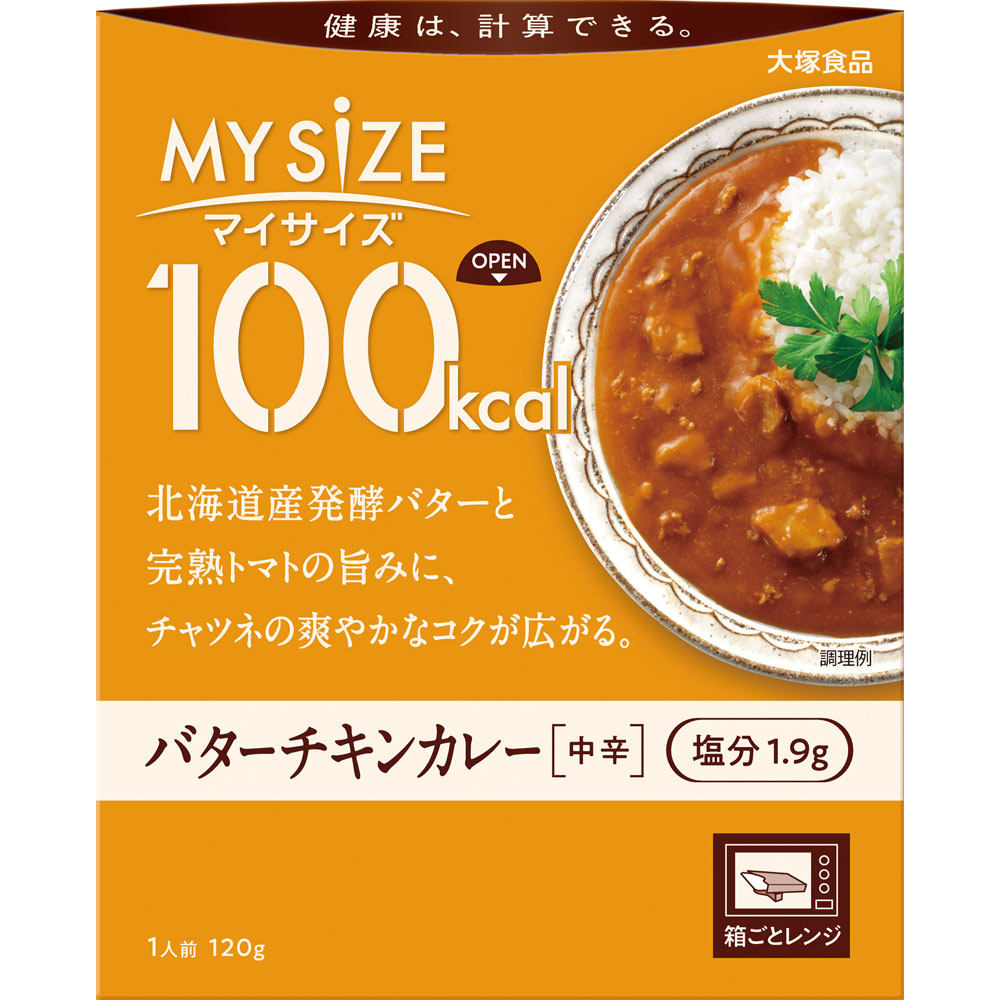 健康は、計算できる。

大塚食品

MY SIZE
マイサイズ

OPEN

100kcal

北海道産発酵バターと
完熟トマトの旨みに、
チャツネの爽やかなコクが広がる。

調理例

バターチキンカレー [中辛]

塩分 1.9g

箱ごとレンジ

1人前 120g